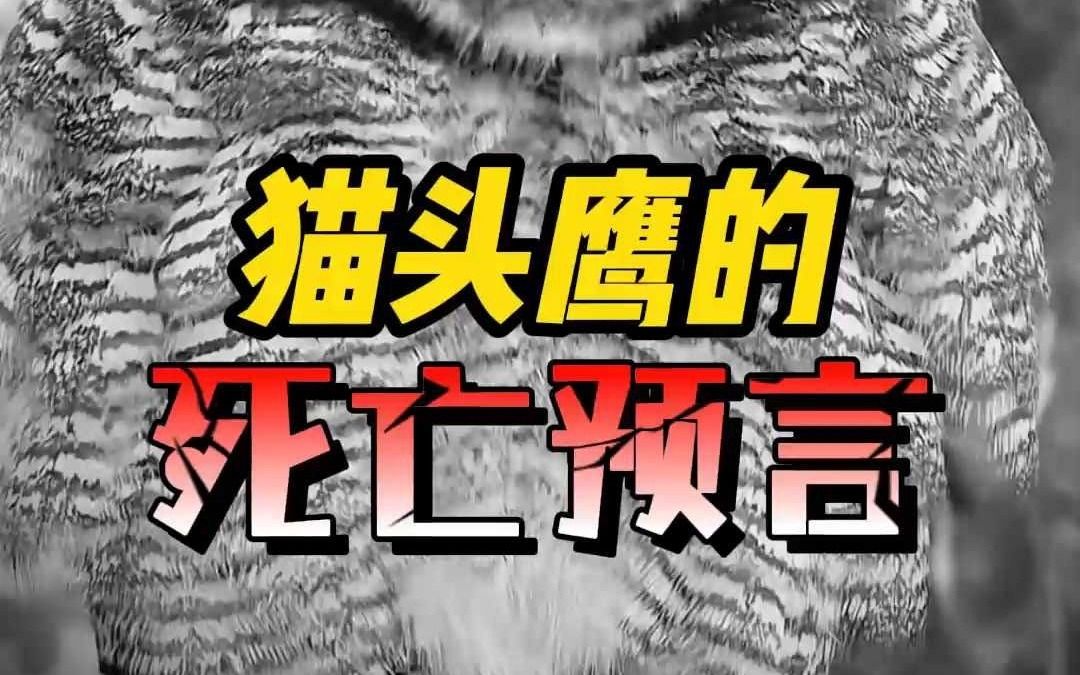 猫头鹰的
死亡预言